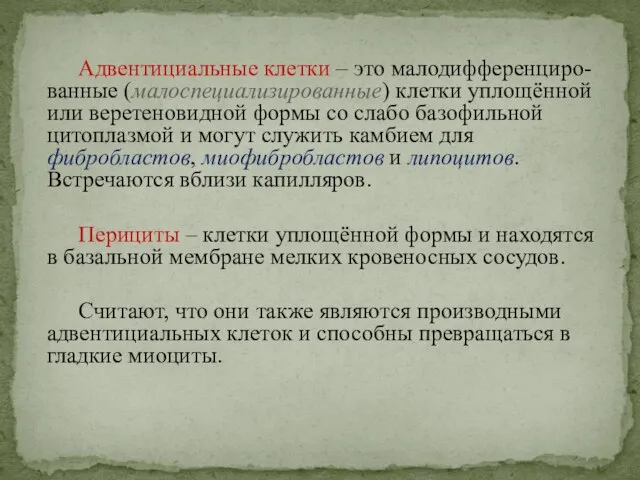 Адвентициальные клетки – это малодифференцированные (малоспециализированные) клетки уплощённой или веретеновидной формы со слабо базофильной цитоплазмой и могут служить камбием для фибробластов, миофибробластов и липоцитов. Встречаются вблизи капилляров.

Перициты – клетки уплощённой формы и находятся в базальной мембране мелких кровеносных сосудов.

Считают, что они также являются производными адвентициальных клеток и способны превращаться в гладкие миоциты.